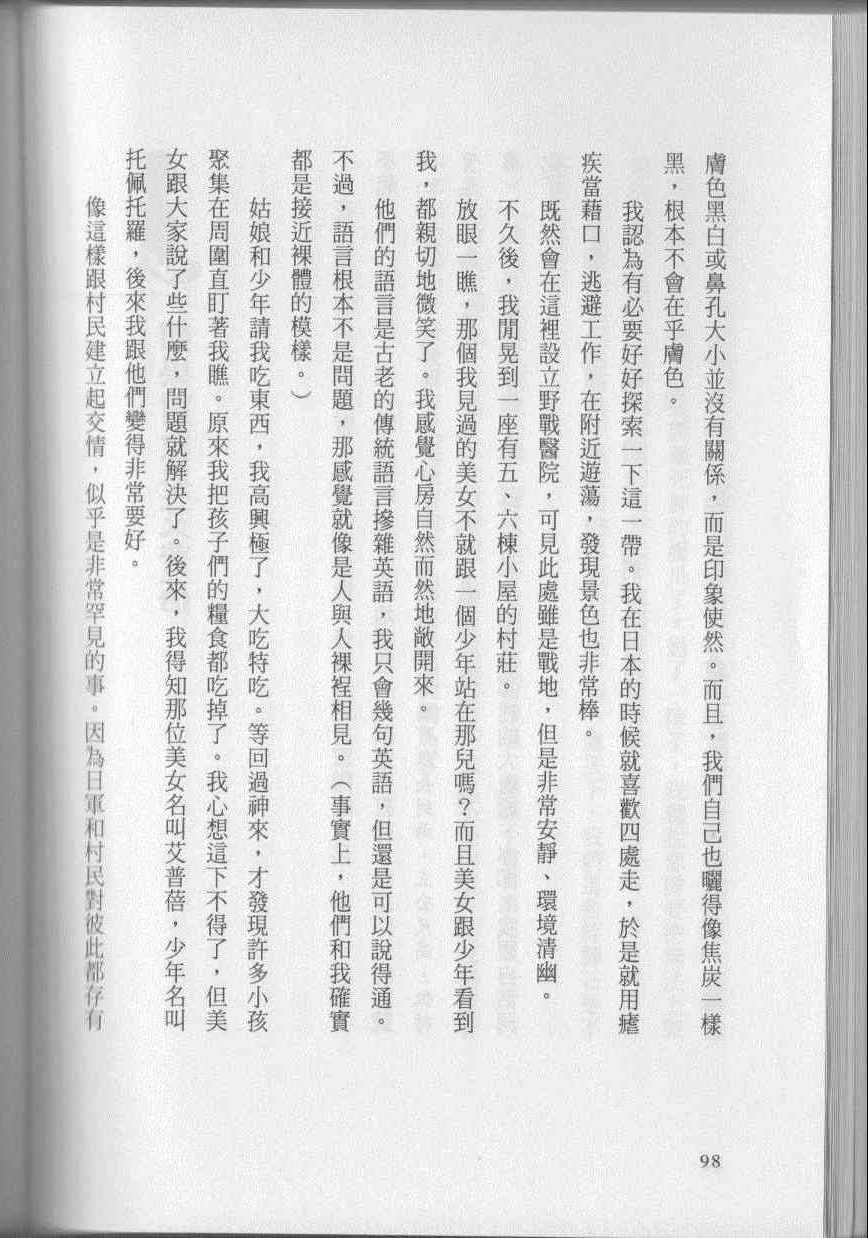 膚色黑白或鼻孔大小並沒有關係，而是印象使然。而且，我們自己也曬得像焦炭一樣黑，根本不會在乎膚色。

我認為有必要好好探索一下這一帶。我在日本的時候就喜歡四處走，於是就用瘧疾當藉口，逃避工作，在附近遊蕩，發現景色也非常棒。

既然會在這裡設立野戰醫院，可見此處雖是戰地，但是非常安靜、環境清幽。

不久後，我閒晃到一座有五、六棟小屋的村莊。

放眼一瞧，那個我見過的美女不就跟一個少年站在那兒嗎？而且美女跟少年看到我，都親切地微笑了。我感覺心房自然而然地敞開來。

他們的語言是古老的傳統語言摻雜英語，我只會幾句英語，但還是可以說得通。不過，語言根本不是問題，那感覺就像是人與人裸裎相見。（事實上，他們和我確實都是接近裸體的模樣。）

姑娘和少年請我吃東西，我高興極了，大吃特吃。等回過神來，才發現許多小孩聚集在周圍直盯著我瞧。原來我把孩子們的糧食都吃掉了。我心想這下不得了，但美女跟大家說了些什麼，問題就解決了。後來，我得知那位美女名叫艾普蓓，少年名叫托佩托羅，後來我跟他們變得非常要好。

像這樣跟村民建立起交情，似乎是非常罕見的事。因為日軍和村民對彼此都存有

98